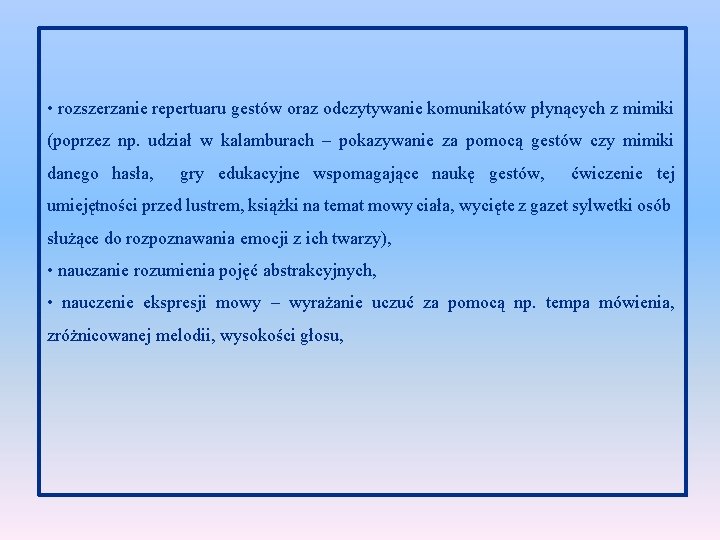 • rozszerzanie repertuaru gestów oraz odczytywanie komunikatów płynących z mimiki (poprzez np. udział w kalamburach – pokazywanie za pomocą gestów czy mimiki danego hasła, gry edukacyjne wspomagające naukę gestów, ćwiczenie tej umiejętności przed lustrem, książki na temat mowy ciała, wycięte z gazet sylwetki osób służące do rozpoznawania emocji z ich twarzy),
• nauczanie rozumienia pojęć abstrakcyjnych,
• nauczenie ekspresji mowy – wyrażanie uczuć za pomocą np. tempa mówienia, zróżnicowanej melodii, wysokości głosu,